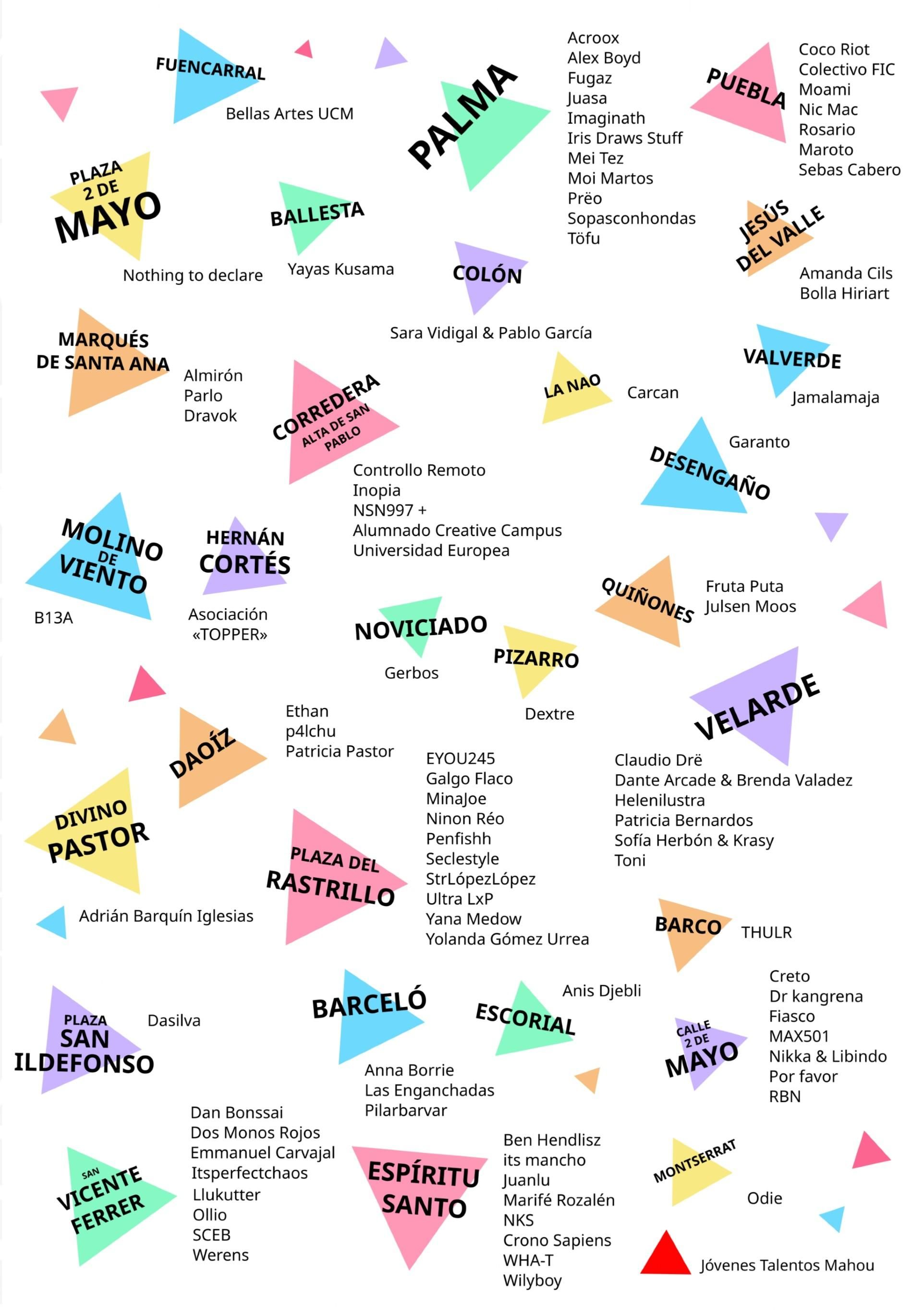 FUENCARRAL

Bellas Artes UCM

PALMA

Acroox
Alex Boyd
Fugaz
Juasa
Imaginath
Iris Draws Stuff
Mei Tez
Moi Martos
Prëo
Sopasconhondas
Töfu

PUEBLA

Coco Riot
Colectivo FIC
Moami
Nic Mac
Rosario
Maroto
Sebas Cabero

PLAZA 2 DE MAYO

Nothing to declare

BALLESTA

Yayas Kusama

COLÓN

Sara Vidigal & Pablo García

JESÚS DEL VALLE

Amanda Cils
Bolla Hiriart

MARQUÉS DE SANTA ANA

Almirón
Parlo
Dravok

CORREDERA ALTA DE SAN PABLO

Controllo Remoto
Inopia
NSN997 +
Alumnado Creative Campus
Universidad Europea

LA NAO

Carcan

VALVERDE

Jamalamaja

DESENGAÑO

Garanto

MOLINO DE VIENTO

B13A

HERNÁN CORTÉS

Asociación «TOPPER»

NOVICIADO

Gerbos

PIZARRO

Dextre

QUIÑONES

Fruta Puta
Julsen Moos

VELARDE

Claudio Drë
Dante Arcade & Brenda Valadez
Helenilustra
Patricia Bernardos
Sofía Herbón & Krasy
Toni

DAOÍZ

Ethan
p4lchu
Patricia Pastor

DIVINO PASTOR

Adrián Barquín Iglesias

PLAZA DEL RASTRILLO

EYOU245
Galgo Flaco
MinaJoe
Ninon Réo
Penfishh
Seclestyle
StrLópezLópez
Ultra LxP
Yana Medow
Yolanda Gómez Urrea

BARCO

THULR

PLAZA SAN ILDEFONSO

Dasilva

BARCELÓ

Anna Borrie
Las Enganchadas
Pilarbarvar

ESCORIAL

Anis Djebli

CALLE 2 DE MAYO

Creto
Dr kangrena
Fiasco
MAX501
Nikka & Libindo
Por favor
RBN

SAN VICENTE FERRER

Dan Bonssai
Dos Monos Rojos
Emmanuel Carvajal
Itsperfectchaos
Llukutter
Ollio
SCEB
Werens

ESPÍRITU SANTO

Ben Hendlisz
its mancho
Juanlu
Marifé Rozalén
NKS
Crono Sapiens
WHA-T
Wilyboy

MONTSERRAT

Odie

Jóvenes Talentos Mahou